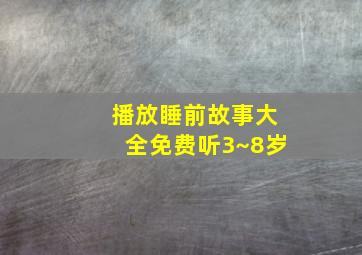 播放睡前故事大全免费听3~8岁